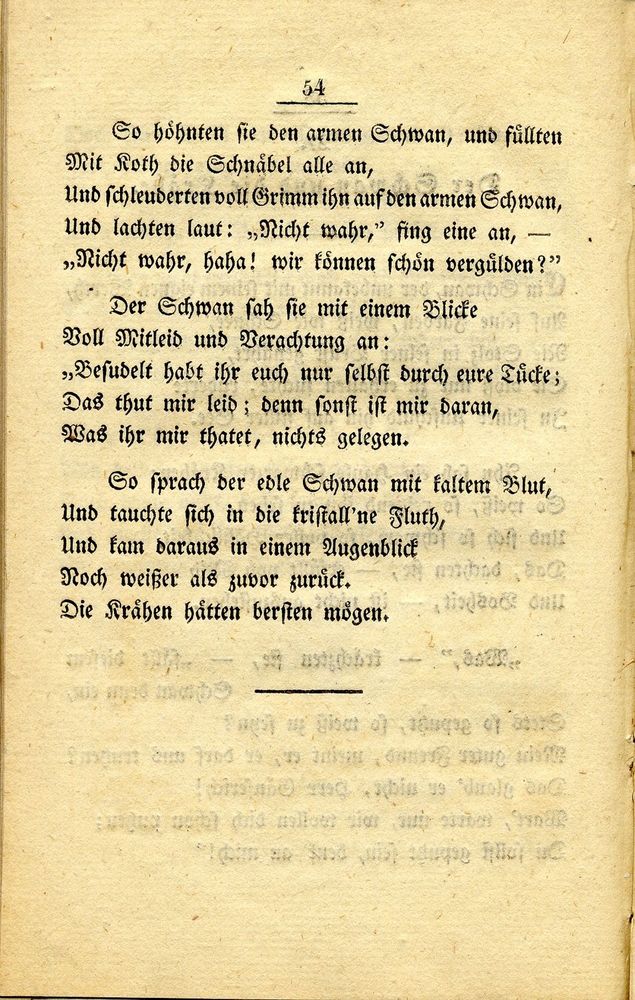 54

So höhnten sie den armen Schwan, und füllten
Mit Koth die Schnäbel alle an,
Und schleuderten voll Grimm ihn auf den armen Schwan,
Und lachten laut: „Nicht wahr,“ fing eine an, —
„Nicht wahr, haha! wir können schön vergülden?“

Der Schwan sah sie mit einem Blicke
Voll Mitleid und Verachtung an:
„Besudelt habt ihr euch nur selbst durch eure Tücke;
Das thut mir leid; denn sonst ist mir daran,
Was ihr mir thatet, nichts gelegen.

So sprach der edle Schwan mit kaltem Blut,
Und tauchte sich in die kristall'ne Fluth,
Und kam daraus in einem Augenblick
Noch weißer als zuvor zurück.
Die Krähen hätten bersten mögen.